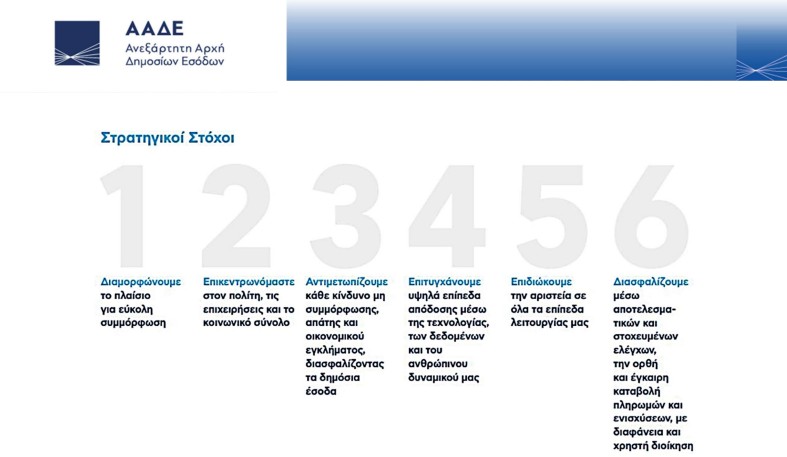 ΑΑΔΕ
Ανεξάρτητη Αρχή
Δημοσίων Εσόδων

Στρατηγικοί Στόχοι

1

Διαμορφώνουμε το πλαίσιο για εύκολη συμμόρφωση

2

Επικεντρωνόμαστε στον πολίτη, τις επιχειρήσεις και το κοινωνικό σύνολο

3

Αντιμετωπίζουμε κάθε κίνδυνο μη συμμόρφωσης, απάτης και οικονομικού εγκλήματος, διασφαλίζοντας τα δημόσια έσοδα

4

Επιτυγχάνουμε υψηλά επίπεδα απόδοσης μέσω της τεχνολογίας, των δεδομένων και του ανθρώπινου δυναμικού μας

5

Επιδιώκουμε την αριστεία σε όλα τα επίπεδα λειτουργίας μας

6

Διασφαλίζουμε μέσω αποτελεσματικών και στοχευμένων ελέγχων, την ορθή και έγκαιρη καταβολή πληρωμών και ενισχύσεων, με διαφάνεια και χρηστή διοίκηση